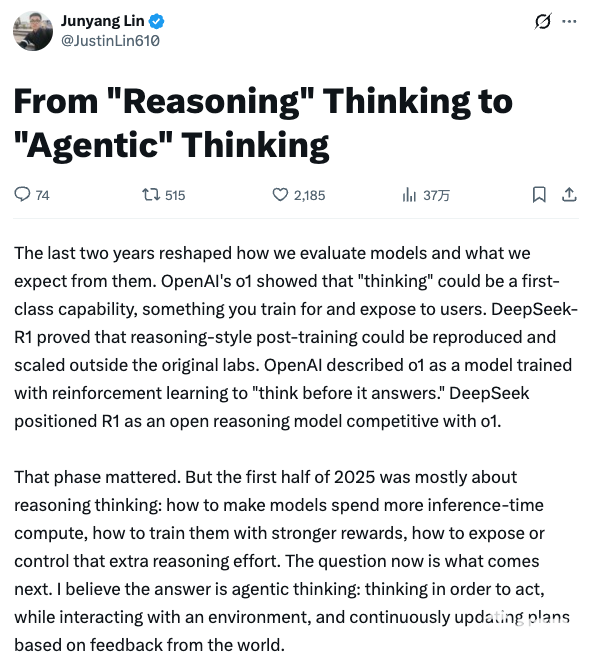 Junyang Lin
@JustinLin610

From "Reasoning" Thinking to "Agentic" Thinking

74 515 2,185 37万

The last two years reshaped how we evaluate models and what we expect from them. OpenAI's o1 showed that "thinking" could be a first-class capability, something you train for and expose to users. DeepSeek-R1 proved that reasoning-style post-training could be reproduced and scaled outside the original labs. OpenAI described o1 as a model trained with reinforcement learning to "think before it answers." DeepSeek positioned R1 as an open reasoning model competitive with o1.

That phase mattered. But the first half of 2025 was mostly about reasoning thinking: how to make models spend more inference-time compute, how to train them with stronger rewards, how to expose or control that extra reasoning effort. The question now is what comes next. I believe the answer is agentic thinking: thinking in order to act, while interacting with an environment, and continuously updating plans based on feedback from the world.